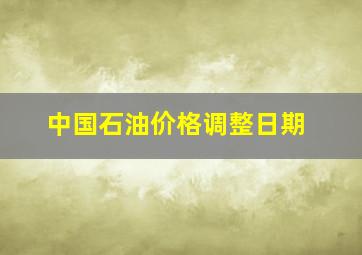 中国石油价格调整日期